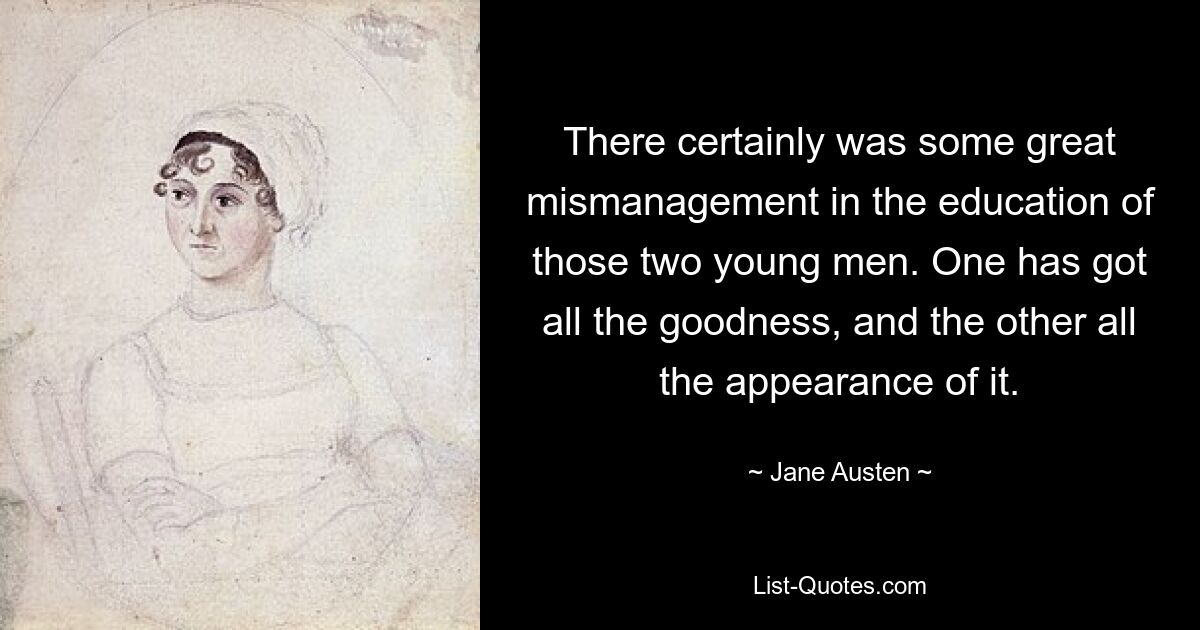 There certainly was some great mismanagement in the education of those two young men. One has got all the goodness, and the other all the appearance of it.

~ Jane Austen ~

List-Quotes.com